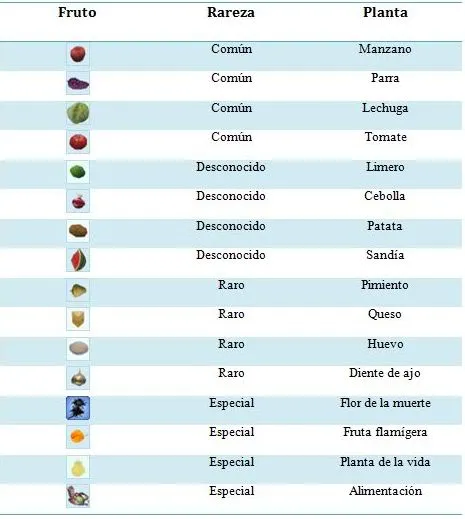 | Fruto | Rareza | Planta |
|---|---|---|
| | Común | Manzano |
| | Común | Parra |
| | Común | Lechuga |
| | Común | Tomate |
| | Desconocido | Limero |
| | Desconocido | Cebolla |
| | Desconocido | Patata |
| | Desconocido | Sandía |
| | Raro | Pimiento |
| | Raro | Queso |
| | Raro | Huevo |
| | Raro | Diente de ajo |
| | Especial | Flor de la muerte |
| | Especial | Fruta flamígera |
| | Especial | Planta de la vida |
| | Especial | Alimentación |